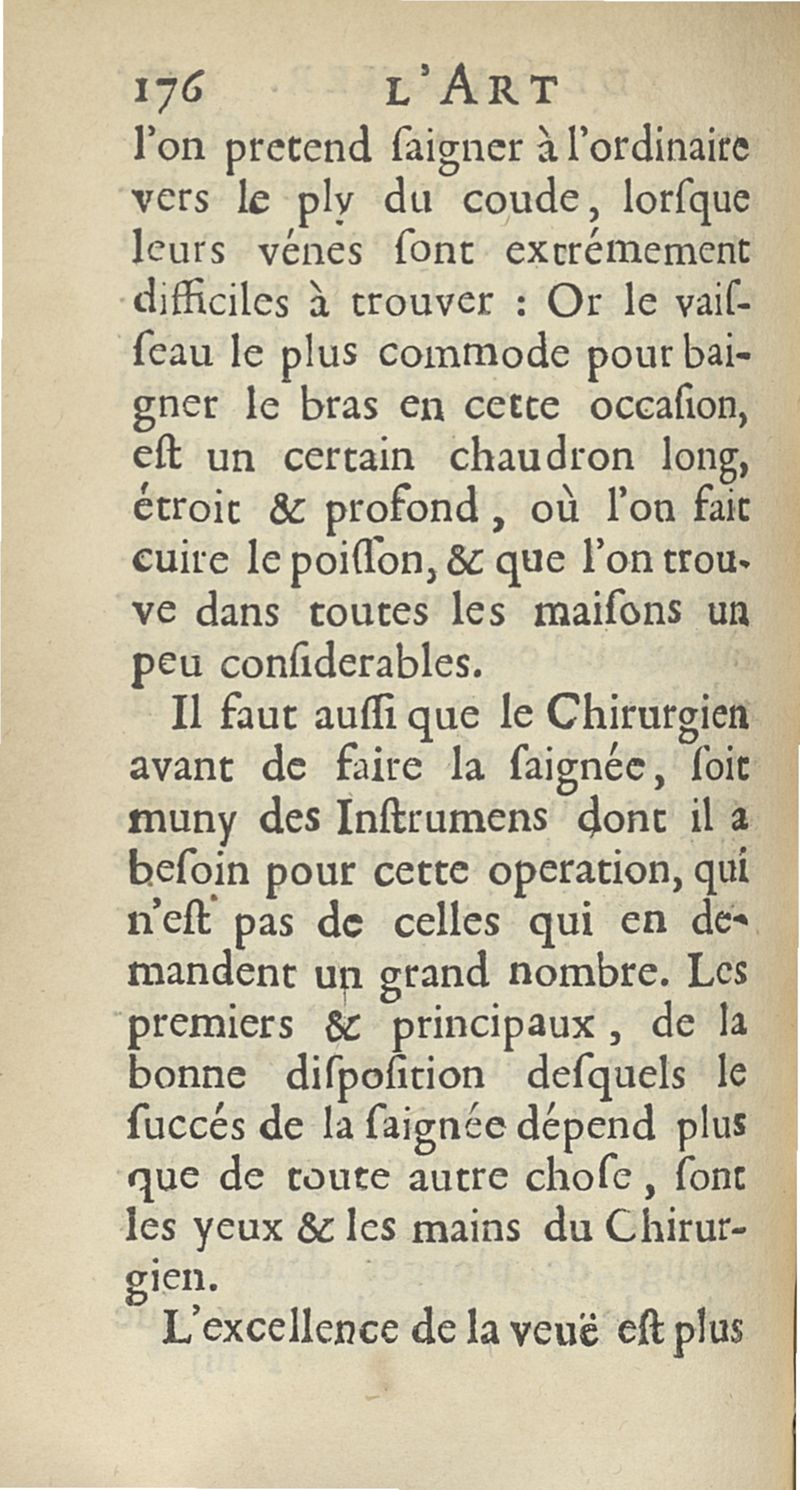 176 L'ART

l'on pretend ſaigner à l'ordinaire vers le ply du coude, lorſque leurs vénes ſont extrémement difficiles à trouver : Or le vaiſſeau le plus commode pour baigner le bras en cette occaſion, eſt un certain chaudron long, étroit & profond, où l'on fait cuire le poiſſon, & que l'on trouve dans toutes les maiſons un peu conſiderables.

Il faut auſſi que le Chirurgien avant de faire la ſaignée, ſoit muny des Inſtrumens dont il a beſoin pour cette operation, qui n'eſt pas de celles qui en demandent un grand nombre. Les premiers & principaux, de la bonne diſpoſition deſquels le ſuccés de la ſaignée dépend plus que de toute autre choſe, ſont les yeux & les mains du Chirurgien.

L'excellence de la veuë eſt plus